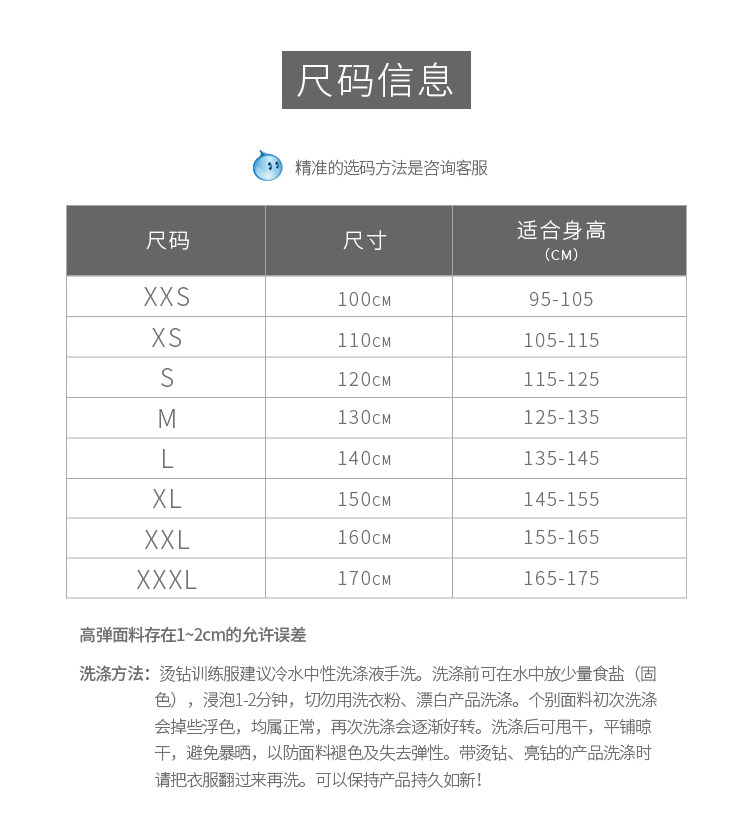 尺码信息

精准的选码方法是咨询客服

| 尺码 | 尺寸 | 适合身高 (CM) |
|---|---|---|
| XXS | 100CM | 95-105 |
| XS | 110CM | 105-115 |
| S | 120CM | 115-125 |
| M | 130CM | 125-135 |
| L | 140CM | 135-145 |
| XL | 150CM | 145-155 |
| XXL | 160CM | 155-165 |
| XXXL | 170CM | 165-175 |

高弹面料存在1~2cm的允许误差

洗涤方法：烫钻训练服建议冷水中性洗涤液手洗。洗涤前可在水中放少量食盐（固色），浸泡1-2分钟，切勿用洗衣粉、漂白产品洗涤。个别面料初次洗涤会掉些浮色，均属正常，再次洗涤会逐渐好转。洗涤后可甩干，平铺晾干，避免暴晒，以防面料褪色及失去弹性。带烫钻、亮钻的产品洗涤时请把衣服翻过来再洗。可以保持产品持久如新！